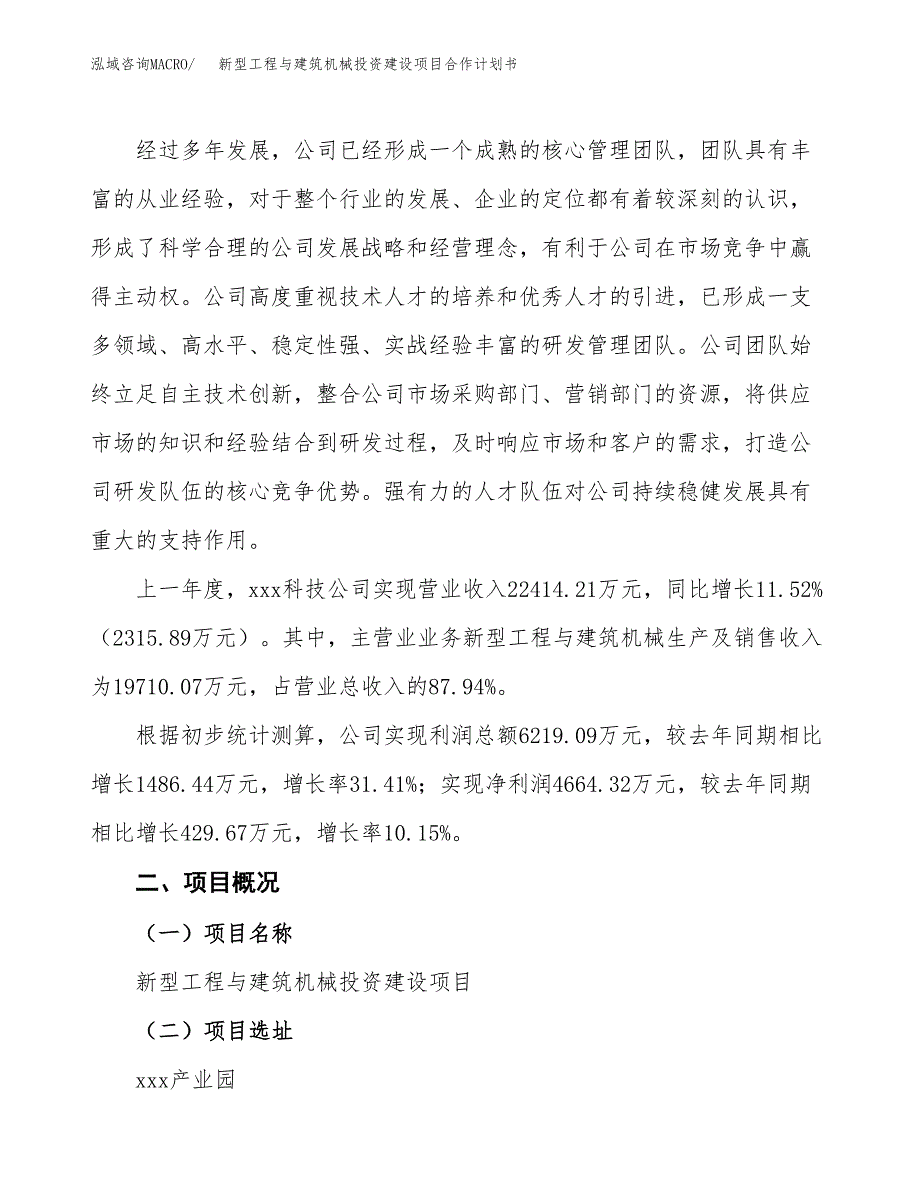 泓域咨询MACRO/　　新型工程与建筑机械投资建设项目合作计划书

经过多年发展，公司已经形成一个成熟的核心管理团队，团队具有丰富的从业经验，对于整个行业的发展、企业的定位都有着较深刻的认识，形成了科学合理的公司发展战略和经营理念，有利于公司在市场竞争中赢得主动权。公司高度重视技术人才的培养和优秀人才的引进，已形成一支多领域、高水平、稳定性强、实战经验丰富的研发管理团队。公司团队始终立足自主技术创新，整合公司市场采购部门、营销部门的资源，将供应市场的知识和经验结合到研发过程，及时响应市场和客户的需求，打造公司研发队伍的核心竞争优势。强有力的人才队伍对公司持续稳健发展具有重大的支持作用。

上一年度，xxx科技公司实现营业收入22414.21万元，同比增长11.52%（2315.89万元）。其中，主营业业务新型工程与建筑机械生产及销售收入为19710.07万元，占营业总收入的87.94%。

根据初步统计测算，公司实现利润总额6219.09万元，较去年同期相比增长1486.44万元，增长率31.41%；实现净利润4664.32万元，较去年同期相比增长429.67万元，增长率10.15%。

二、项目概况

（一）项目名称

新型工程与建筑机械投资建设项目

（二）项目选址

xxx产业园